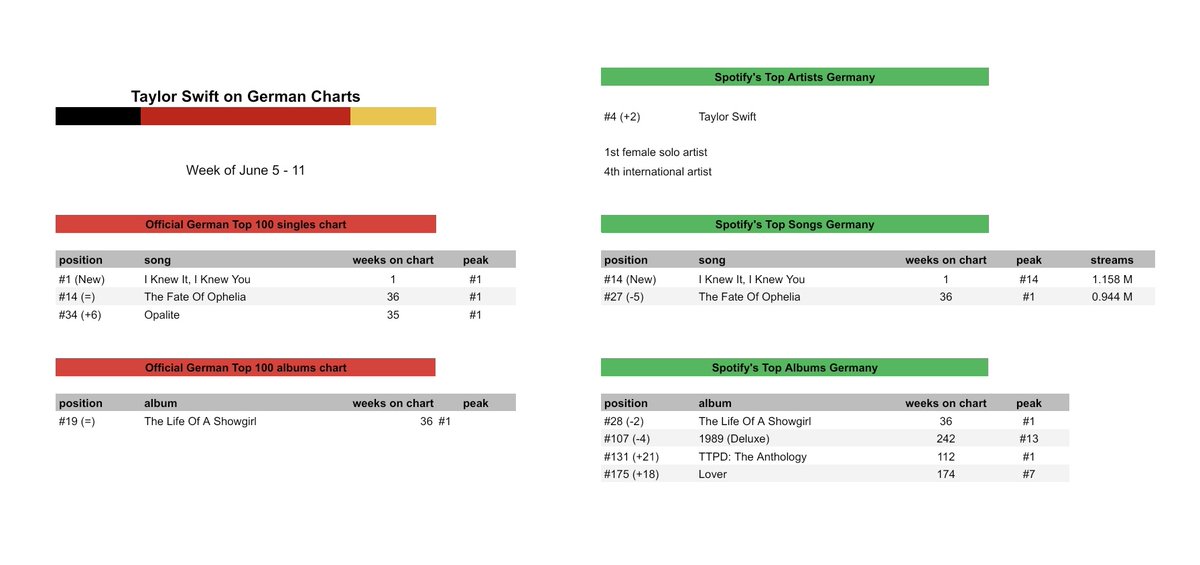 Taylor Swift on German Charts

Week of June 5 - 11

Official German Top 100 singles chart

| position | song | weeks on chart | peak |
|---|---|---|---|
| #1 (New) | I Knew It, I Knew You | 1 | #1 |
| #14 (=) | The Fate Of Ophelia | 36 | #1 |
| #34 (+6) | Opalite | 35 | #1 |

Official German Top 100 albums chart

| position | album | weeks on chart | peak |
|---|---|---|---|
| #19 (=) | The Life Of A Showgirl | 36 | #1 |

Spotify's Top Artists Germany

#4 (+2) Taylor Swift

1st female solo artist
4th international artist

Spotify's Top Songs Germany

| position | song | weeks on chart | peak | streams |
|---|---|---|---|---|
| #14 (New) | I Knew It, I Knew You | 1 | #14 | 1.158 M |
| #27 (-5) | The Fate Of Ophelia | 36 | #1 | 0.944 M |

Spotify's Top Albums Germany

| position | album | weeks on chart | peak |
|---|---|---|---|
| #28 (-2) | The Life Of A Showgirl | 36 | #1 |
| #107 (-4) | 1989 (Deluxe) | 242 | #13 |
| #131 (+21) | TTPD: The Anthology | 112 | #1 |
| #175 (+18) | Lover | 174 | #7 |